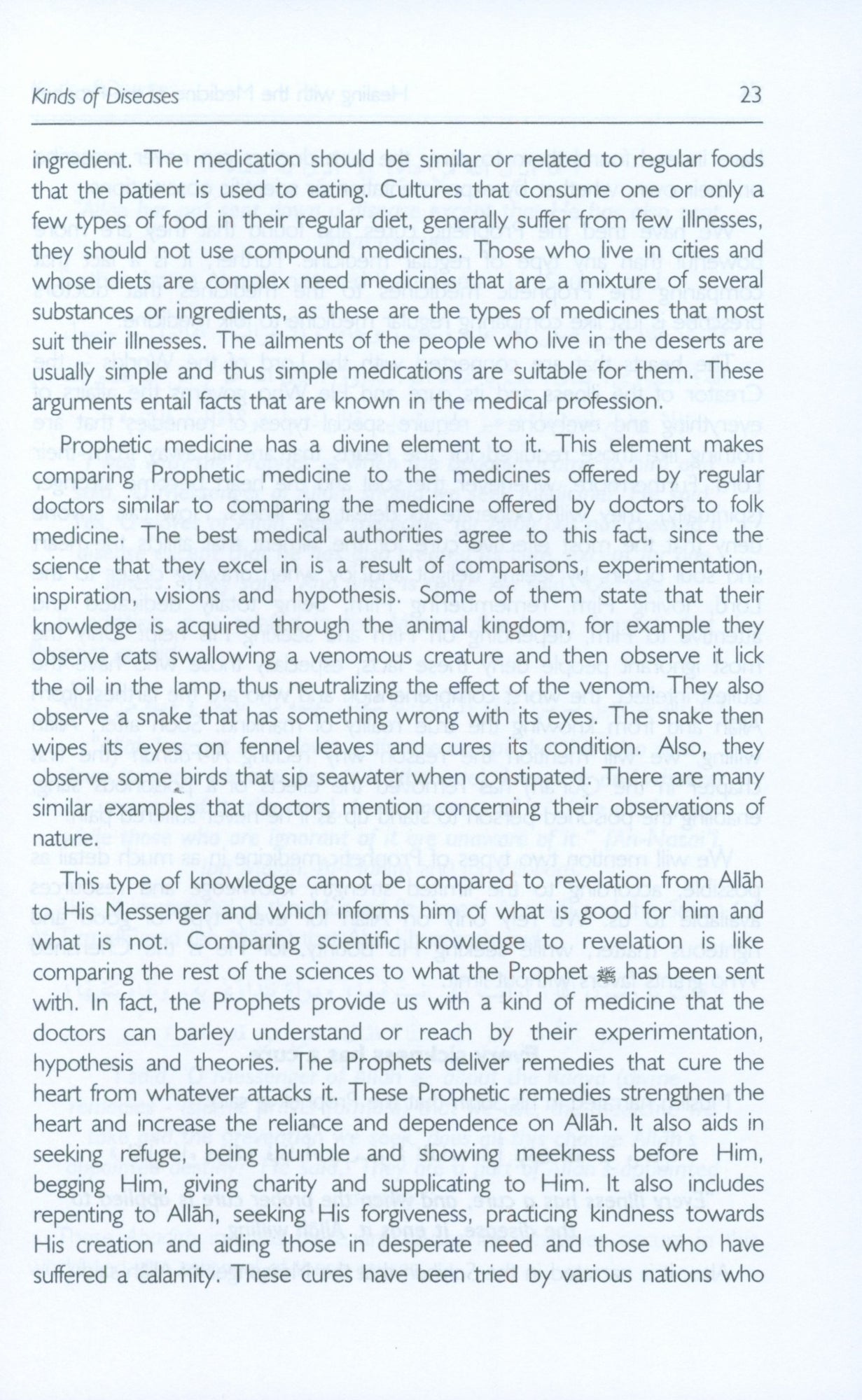 Kinds of Diseases 23

ingredient. The medication should be similar or related to regular foods that the patient is used to eating. Cultures that consume one or only a few types of food in their regular diet, generally suffer from few illnesses, they should not use compound medicines. Those who live in cities and whose diets are complex need medicines that are a mixture of several substances or ingredients, as these are the types of medicines that most suit their illnesses. The ailments of the people who live in the deserts are usually simple and thus simple medications are suitable for them. These arguments entail facts that are known in the medical profession.

Prophetic medicine has a divine element to it. This element makes comparing Prophetic medicine to the medicines offered by regular doctors similar to comparing the medicine offered by doctors to folk medicine. The best medical authorities agree to this fact, since the science that they excel in is a result of comparisons, experimentation, inspiration, visions and hypothesis. Some of them state that their knowledge is acquired through the animal kingdom, for example they observe cats swallowing a venomous creature and then observe it lick the oil in the lamp, thus neutralizing the effect of the venom. They also observe a snake that has something wrong with its eyes. The snake then wipes its eyes on fennel leaves and cures its condition. Also, they observe some birds that sip seawater when constipated. There are many similar examples that doctors mention concerning their observations of nature.

This type of knowledge cannot be compared to revelation from Allāh to His Messenger and which informs him of what is good for him and what is not. Comparing scientific knowledge to revelation is like comparing the rest of the sciences to what the Prophet ﷺ has been sent with. In fact, the Prophets provide us with a kind of medicine that the doctors can barley understand or reach by their experimentation, hypothesis and theories. The Prophets deliver remedies that cure the heart from whatever attacks it. These Prophetic remedies strengthen the heart and increase the reliance and dependence on Allāh. It also aids in seeking refuge, being humble and showing meekness before Him, begging Him, giving charity and supplicating to Him. It also includes repenting to Allāh, seeking His forgiveness, practicing kindness towards His creation and aiding those in desperate need and those who have suffered a calamity. These cures have been tried by various nations who